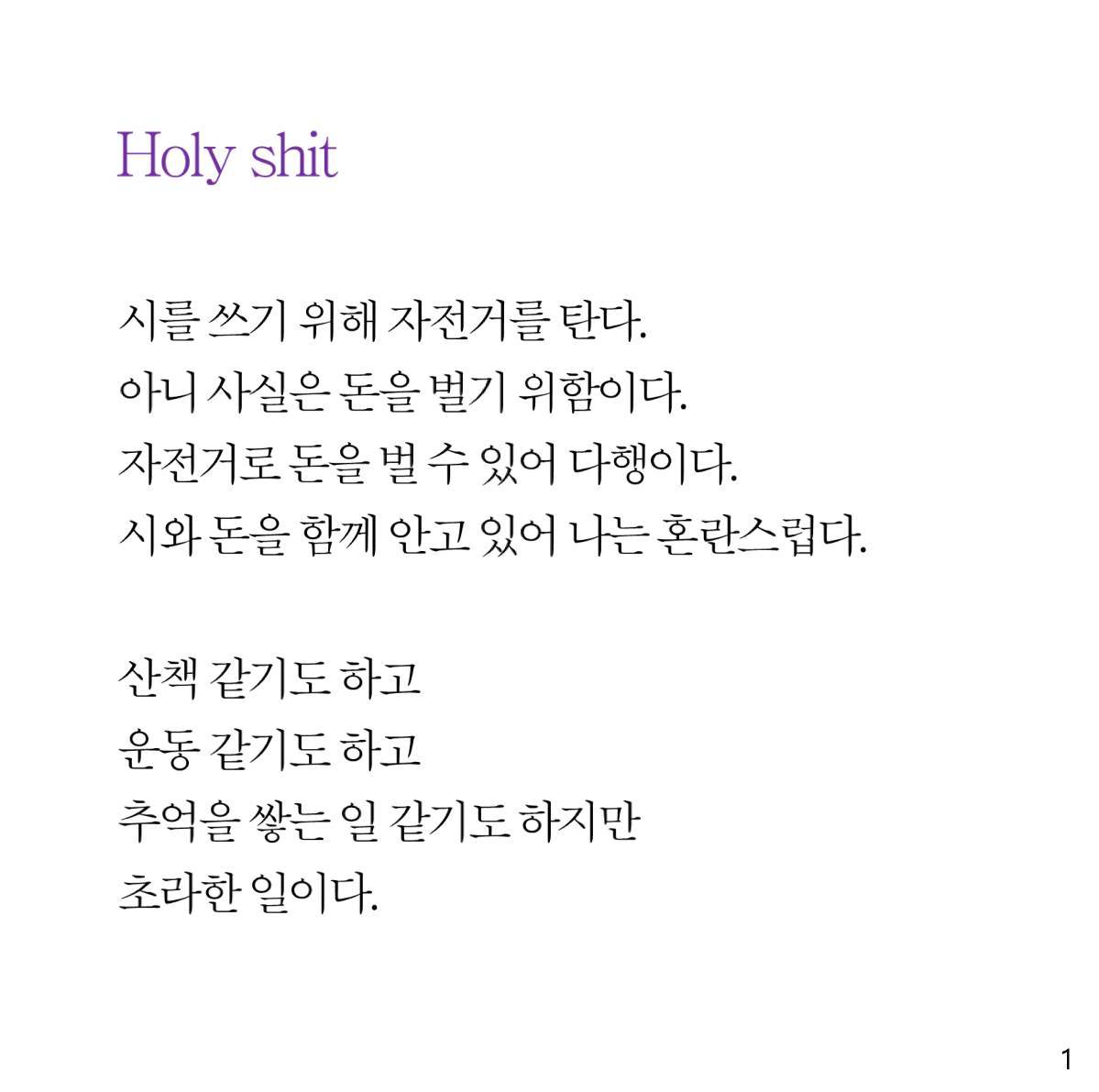 Holy shit

시를 쓰기 위해 자전거를 탄다.
아니 사실은 돈을 벌기 위함이다.
자전거로 돈을 벌 수 있어 다행이다.
시와 돈을 함께 안고 있어 나는 혼란스럽다.

산책 같기도 하고
운동 같기도 하고
추억을 쌓는 일 같기도 하지만
초라한 일이다.

1